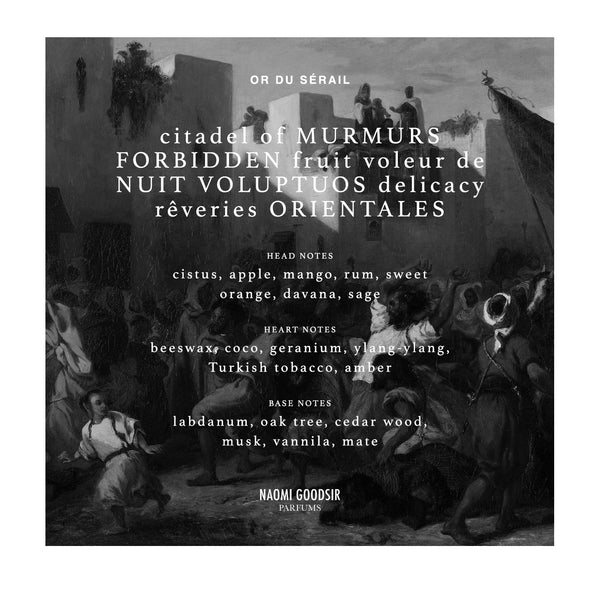 OR DU SÉRAIL

citadel of MURMURS FORBIDDEN fruit voleur de NUIT VOLUPTUOS delicacy rêveries ORIENTALES

HEAD NOTES
cistus, apple, mango, rum, sweet orange, davana, sage

HEART NOTES
beeswax, coco, geranium, ylang-ylang, Turkish tobacco, amber

BASE NOTES
labdanum, oak tree, cedar wood, musk, vannila, mate

NAOMI GOODSIR
PARFUMS